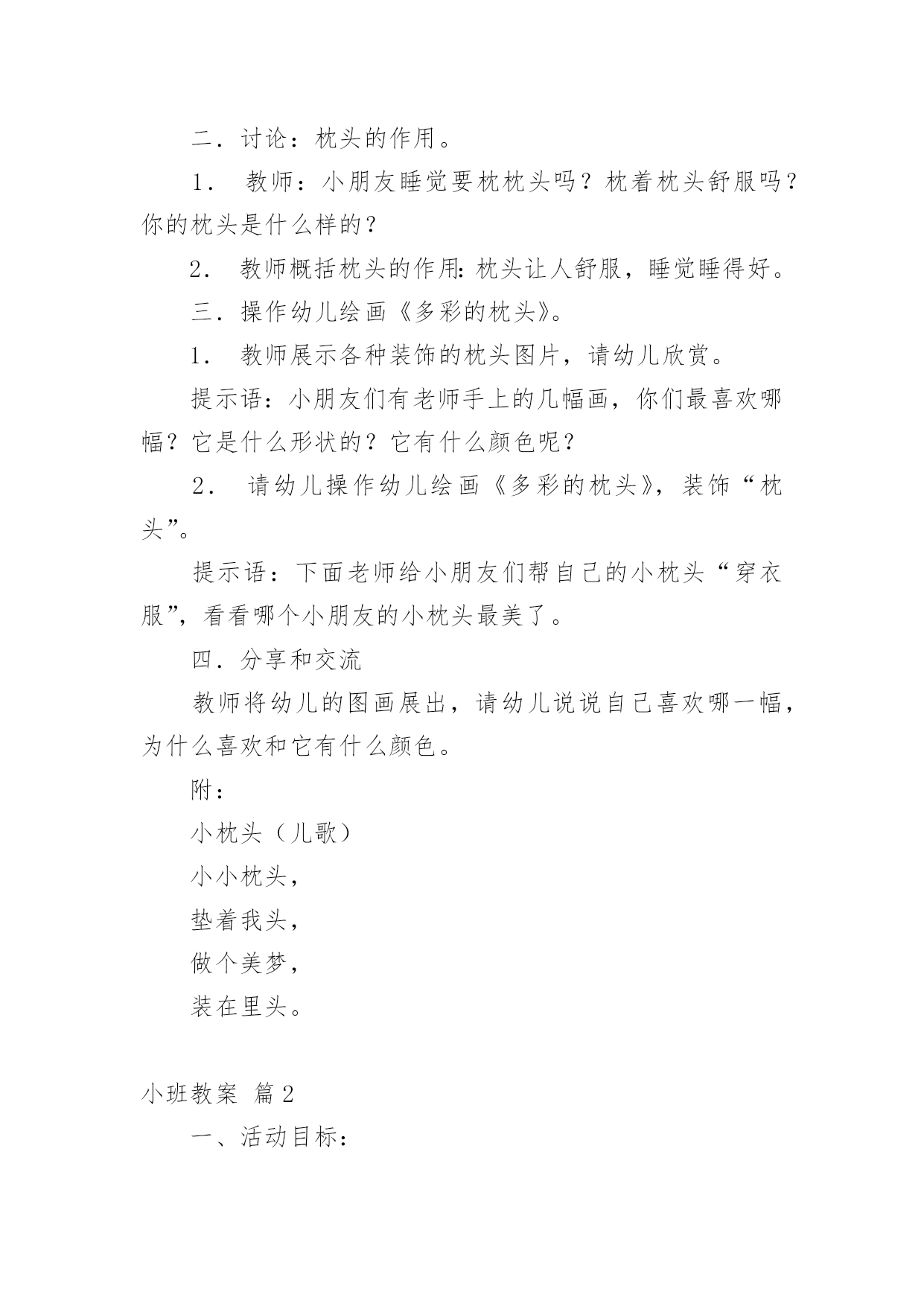 二．讨论：枕头的作用。

1． 教师：小朋友睡觉要枕枕头吗？枕着枕头舒服吗？你的枕头是什么样的？

2． 教师概括枕头的作用：枕头让人舒服，睡觉睡得好。

三．操作幼儿绘画《多彩的枕头》。

1． 教师展示各种装饰的枕头图片，请幼儿欣赏。

提示语：小朋友们有老师手上的几幅画，你们最喜欢哪幅？它是什么形状的？它有什么颜色呢？

2． 请幼儿操作幼儿绘画《多彩的枕头》，装饰“枕头”。

提示语：下面老师给小朋友们帮自己的小枕头“穿衣服”，看看哪个小朋友的小枕头最美了。

四．分享和交流

教师将幼儿的图画展出，请幼儿说说自己喜欢哪一幅，为什么喜欢和它有什么颜色。

附：

小枕头（儿歌）

小小枕头，

垫着我头，

做个美梦，

装在里头。

小班教案 篇2

一、活动目标：